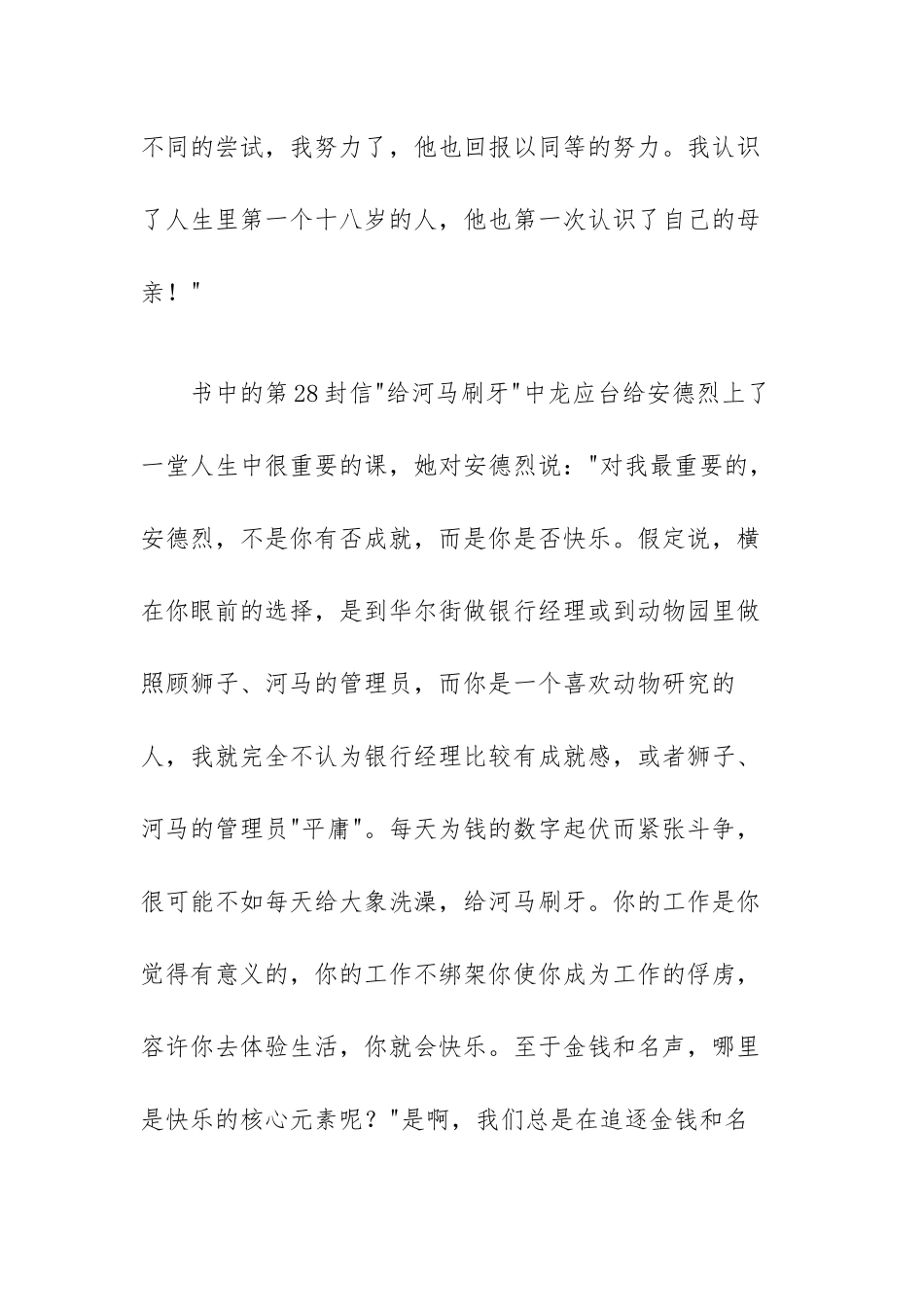 不同的尝试，我努力了，他也回报以同等的努力。我认识了人生里第一个十八岁的人，他也第一次认识了自己的母亲！"

书中的第28封信"给河马刷牙"中龙应台给安德烈上了一堂人生中很重要的课，她对安德烈说："对我最重要的，安德烈，不是你有否成就，而是你是否快乐。假定说，横在你眼前的选择，是到华尔街做银行经理或到动物园里做照顾狮子、河马的管理员，而你是一个喜欢动物研究的人，我就完全不认为银行经理比较有成就感，或者狮子、河马的管理员"平庸"。每天为钱的数字起伏而紧张斗争，很可能不如每天给大象洗澡，给河马刷牙。你的工作是你觉得有意义的，你的工作不绑架你使你成为工作的俘虏，容许你去体验生活，你就会快乐。至于金钱和名声，哪里是快乐的核心元素呢？"是啊，我们总是在追逐金钱和名